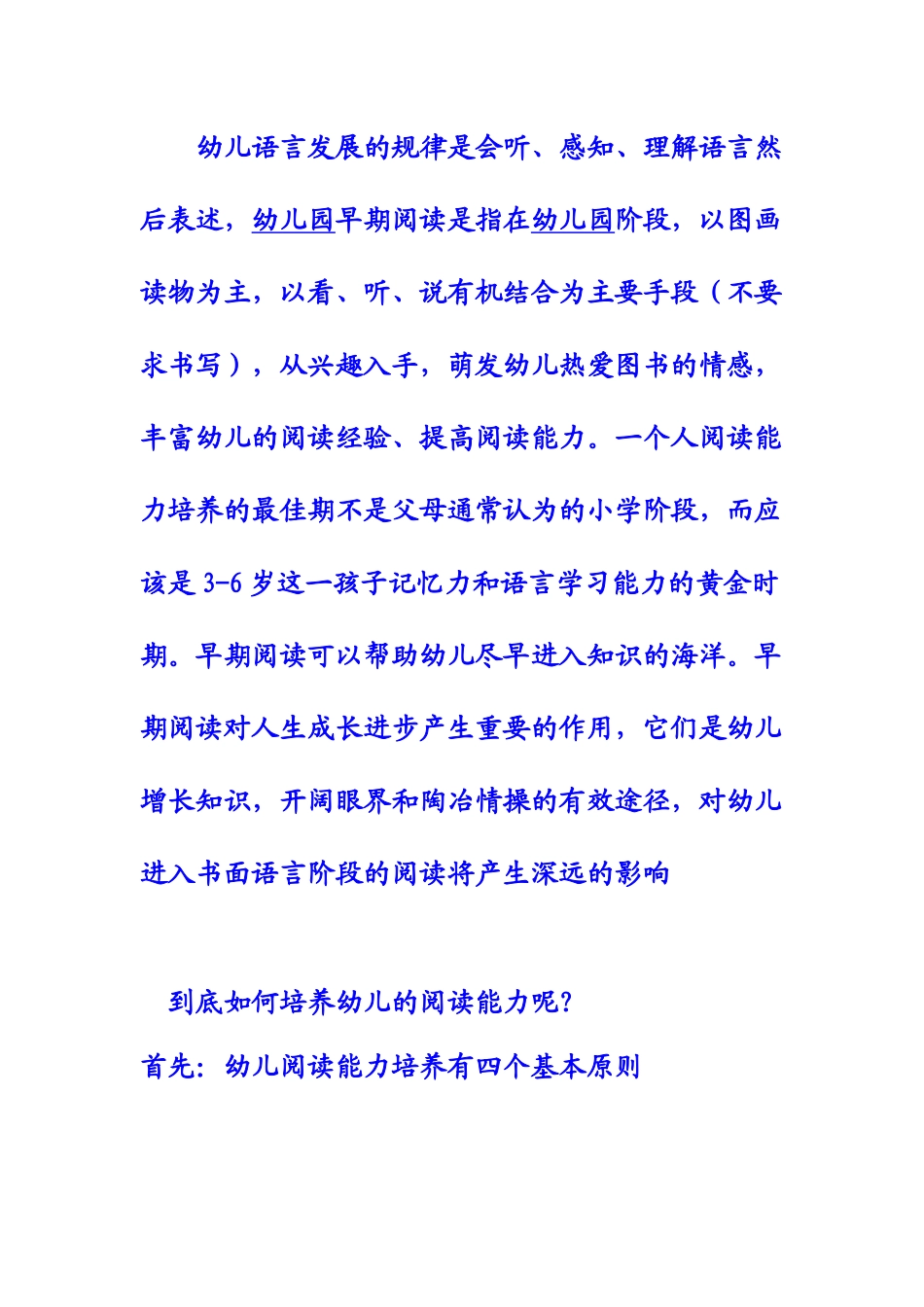 幼儿语言发展的规律是会听、感知、理解语言然后表述，幼儿园早期阅读是指在幼儿园阶段，以图画读物为主，以看、听、说有机结合为主要手段（不要求书写），从兴趣入手，萌发幼儿热爱图书的情感，丰富幼儿的阅读经验、提高阅读能力。一个人阅读能力培养的最佳期不是父母通常认为的小学阶段，而应该是 3-6 岁这一孩子记忆力和语言学习能力的黄金时期。早期阅读可以帮助幼儿尽早进入知识的海洋。早期阅读对人生成长进步产生重要的作用，它们是幼儿增长知识，开阔眼界和陶冶情操的有效途径，对幼儿进入书面语言阶段的阅读将产生深远的影响

到底如何培养幼儿的阅读能力呢?

首先：幼儿阅读能力培养有四个基本原则